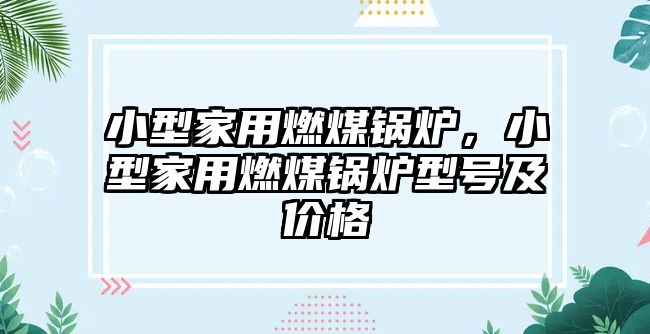 小型家用燃煤锅炉，小型家用燃煤锅炉型号及价格